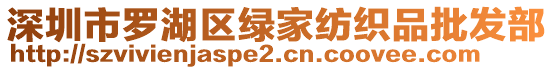 深圳市罗湖区绿家纺织品批发部
http://szvivienjaspe2.cn.coovee.com